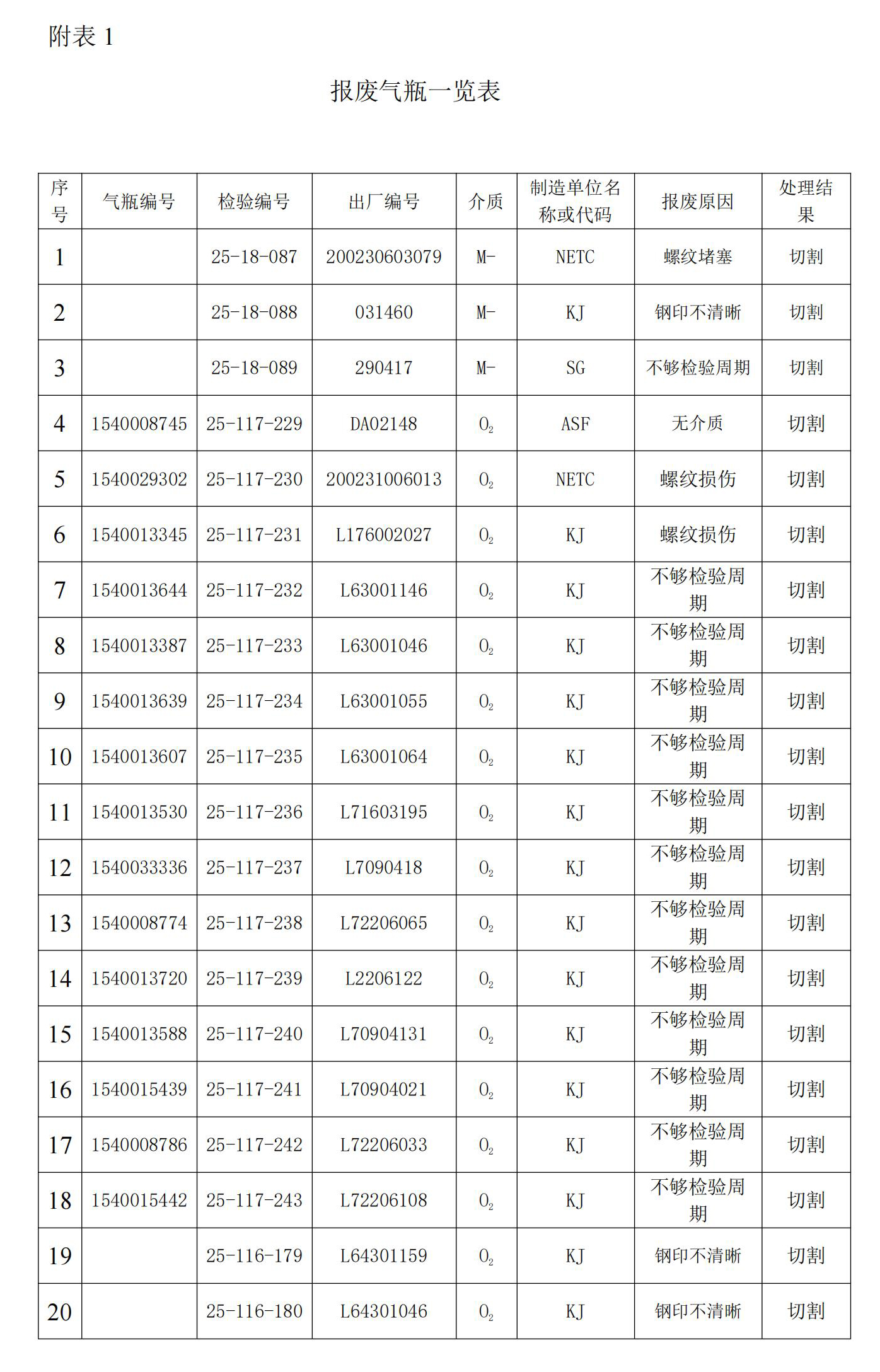 附表 1

报废气瓶一览表

| 序号 | 气瓶编号 | 检验编号 | 出厂编号 | 介质 | 制造单位名称或代码 | 报废原因 | 处理结果 |
|---|---|---|---|---|---|---|---|
| 1 |  | 25-18-087 | 200230603079 | M- | NETC | 螺纹堵塞 | 切割 |
| 2 |  | 25-18-088 | 031460 | M- | KJ | 钢印不清晰 | 切割 |
| 3 |  | 25-18-089 | 290417 | M- | SG | 不够检验周期 | 切割 |
| 4 | 1540008745 | 25-117-229 | DA02148 | $O_2$ | ASF | 无介质 | 切割 |
| 5 | 1540029302 | 25-117-230 | 200231006013 | $O_2$ | NETC | 螺纹损伤 | 切割 |
| 6 | 1540013345 | 25-117-231 | L176002027 | $O_2$ | KJ | 螺纹损伤 | 切割 |
| 7 | 1540013644 | 25-117-232 | L63001146 | $O_2$ | KJ | 不够检验周期 | 切割 |
| 8 | 1540013387 | 25-117-233 | L63001046 | $O_2$ | KJ | 不够检验周期 | 切割 |
| 9 | 1540013639 | 25-117-234 | L63001055 | $O_2$ | KJ | 不够检验周期 | 切割 |
| 10 | 1540013607 | 25-117-235 | L63001064 | $O_2$ | KJ | 不够检验周期 | 切割 |
| 11 | 1540013530 | 25-117-236 | L71603195 | $O_2$ | KJ | 不够检验周期 | 切割 |
| 12 | 1540033336 | 25-117-237 | L7090418 | $O_2$ | KJ | 不够检验周期 | 切割 |
| 13 | 1540008774 | 25-117-238 | L72206065 | $O_2$ | KJ | 不够检验周期 | 切割 |
| 14 | 1540013720 | 25-117-239 | L2206122 | $O_2$ | KJ | 不够检验周期 | 切割 |
| 15 | 1540013588 | 25-117-240 | L70904131 | $O_2$ | KJ | 不够检验周期 | 切割 |
| 16 | 1540015439 | 25-117-241 | L70904021 | $O_2$ | KJ | 不够检验周期 | 切割 |
| 17 | 1540008786 | 25-117-242 | L72206033 | $O_2$ | KJ | 不够检验周期 | 切割 |
| 18 | 1540015442 | 25-117-243 | L72206108 | $O_2$ | KJ | 不够检验周期 | 切割 |
| 19 |  | 25-116-179 | L64301159 | $O_2$ | KJ | 钢印不清晰 | 切割 |
| 20 |  | 25-116-180 | L64301046 | $O_2$ | KJ | 钢印不清晰 | 切割 |